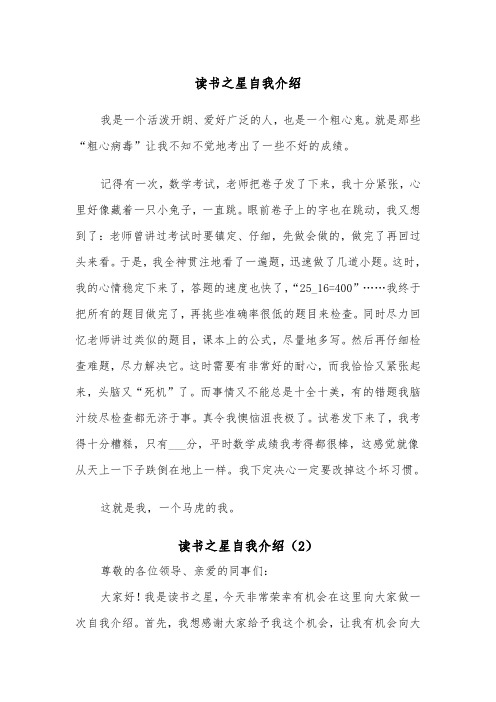 读书之星自我介绍

我是一个活泼开朗、爱好广泛的人，也是一个粗心鬼。就是那些“粗心病毒”让我不知不觉地考出了一些不好的成绩。

记得有一次，数学考试，老师把卷子发了下来，我十分紧张，心里好像藏着一只小兔子，一直跳。眼前卷子上的字也在跳动，我又想到了：老师曾讲过考试时要镇定、仔细，先做会做的，做完了再回过头来看。于是，我全神贯注地看了一遍题，迅速做了几道小题。这时，我的心情稳定下来了，答题的速度也快了，“25_16=400”……我终于把所有的题目做完了，再挑些准确率很低的题目来检查。同时尽力回忆老师讲过类似的题目，课本上的公式，尽量地多写。然后再仔细检查难题，尽力解决它。这时需要有非常好的耐心，而我恰恰又紧张起来，头脑又“死机”了。而事情又不能总是十全十美，有的错题我脑汁绞尽检查都无济于事。真令我懊恼沮丧极了。试卷发下来了，我考得十分糟糕，只有___分，平时数学成绩我考得都很棒，这感觉就像从天上一下子跌倒在地上一样。我下定决心一定要改掉这个坏习惯。

这就是我，一个马虎的我。

读书之星自我介绍（2）

尊敬的各位领导、亲爱的同事们：

大家好！我是读书之星，今天非常荣幸有机会在这里向大家做一次自我介绍。首先，我想感谢大家给予我这个机会，让我有机会向大